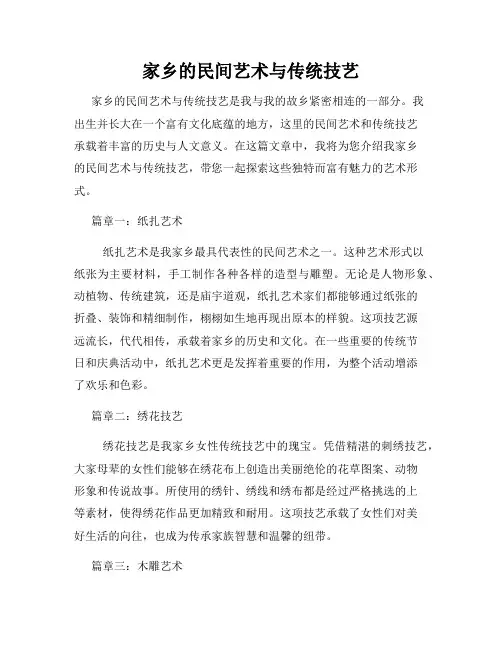 家乡的民间艺术与传统技艺

家乡的民间艺术与传统技艺是我与我的故乡紧密相连的一部分。我出生并长大在一个富有文化底蕴的地方，这里的民间艺术和传统技艺承载着丰富的历史与人文意义。在这篇文章中，我将为您介绍我家乡的民间艺术与传统技艺，带您一起探索这些独特而富有魅力的艺术形式。

篇章一：纸扎艺术

纸扎艺术是我家乡最具代表性的民间艺术之一。这种艺术形式以纸张为主要材料，手工制作各种各样的造型与雕塑。无论是人物形象、动植物、传统建筑，还是庙宇道观，纸扎艺术家们都能够通过纸张的折叠、装饰和精细制作，栩栩如生地再现出原本的样貌。这项技艺源远流长，代代相传，承载着家乡的历史和文化。在一些重要的传统节日和庆典活动中，纸扎艺术更是发挥着重要的作用，为整个活动增添了欢乐和色彩。

篇章二：绣花技艺

绣花技艺是我家乡女性传统技艺中的瑰宝。凭借精湛的刺绣技艺，大家母辈的女性们能够在绣花布上创造出美丽绝伦的花草图案、动物形象和传说故事。所使用的绣针、绣线和绣布都是经过严格挑选的上等素材，使得绣花作品更加精致和耐用。这项技艺承载了女性们对美好生活的向往，也成为传承家族智慧和温馨的纽带。

篇章三：木雕艺术